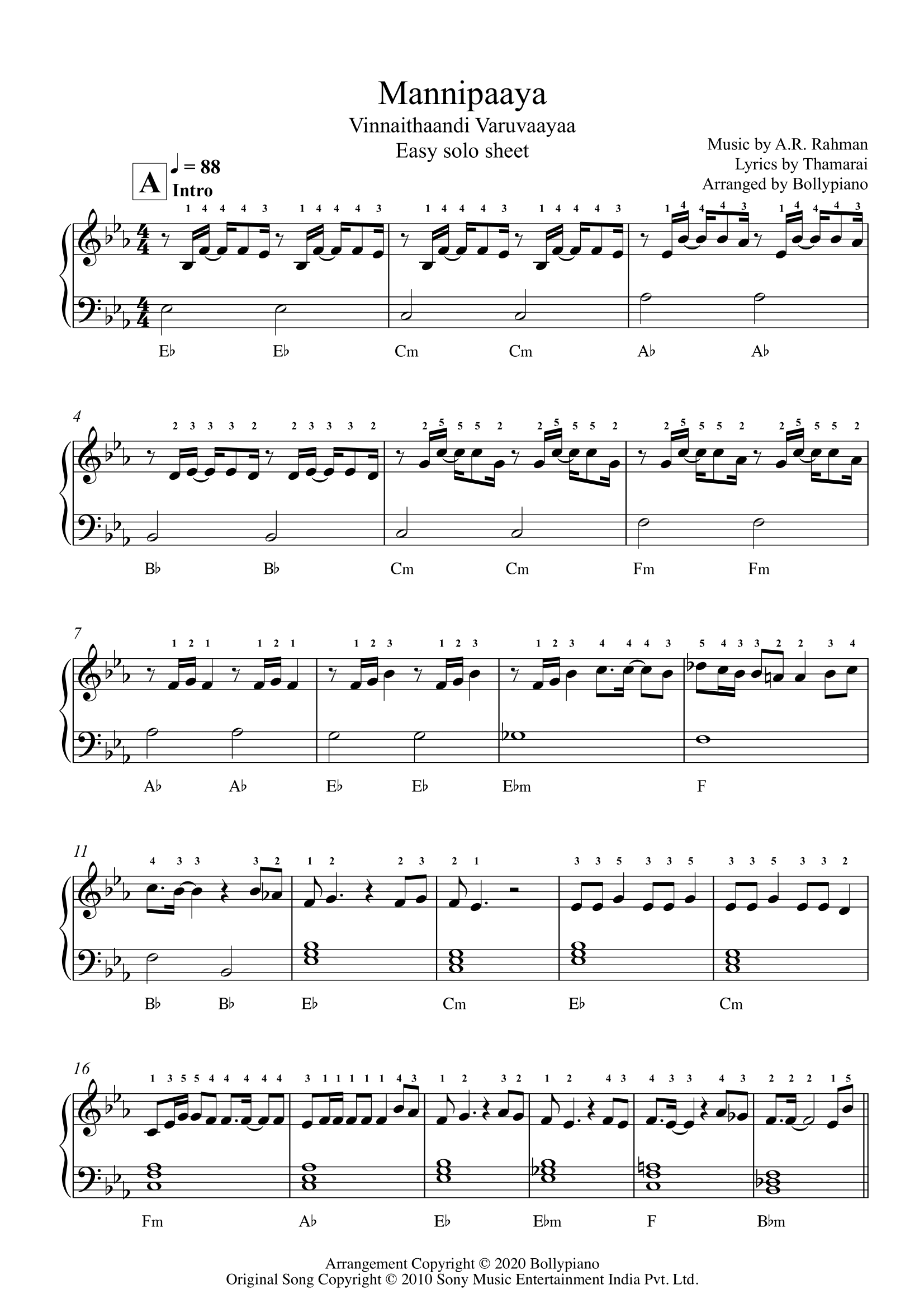 Mannipaaya
Vinnaithaandi Varuvaayaa
Easy solo sheet

Music by A.R. Rahman
Lyrics by Thamarai
Arranged by Bollypiano

A
♩ = 88
Intro

1 4 4 4 3 1 4 4 4 3 1 4 4 4 3 1 4 4 4 3 1 4 4 4 3 1 4 4 4 3

E♭ E♭ Cm Cm A♭ A♭

4
2 3 3 3 2 2 3 3 3 2 2 5 5 5 2 2 5 5 5 2 2 5 5 5 2 2 5 5 5 2

B♭ B♭ Cm Cm Fm Fm

7
1 2 1 1 2 1 1 2 3 1 2 3 1 2 3 4 4 4 3 5 4 3 3 2 2 3 4

A♭ A♭ E♭ E♭ E♭m F

11
4 3 3 3 2 1 2 2 3 2 1 3 3 5 3 3 5 3 3 5 3 3 2

B♭ B♭ E♭ Cm E♭ Cm

16
1 3 5 5 4 4 4 4 4 3 1 1 1 1 1 4 3 1 2 3 2 1 2 4 3 4 3 3 4 3 2 2 2 1 5

Fm A♭ E♭ E♭m F B♭m

Arrangement Copyright © 2020 Bollypiano
Original Song Copyright © 2010 Sony Music Entertainment India Pvt. Ltd.